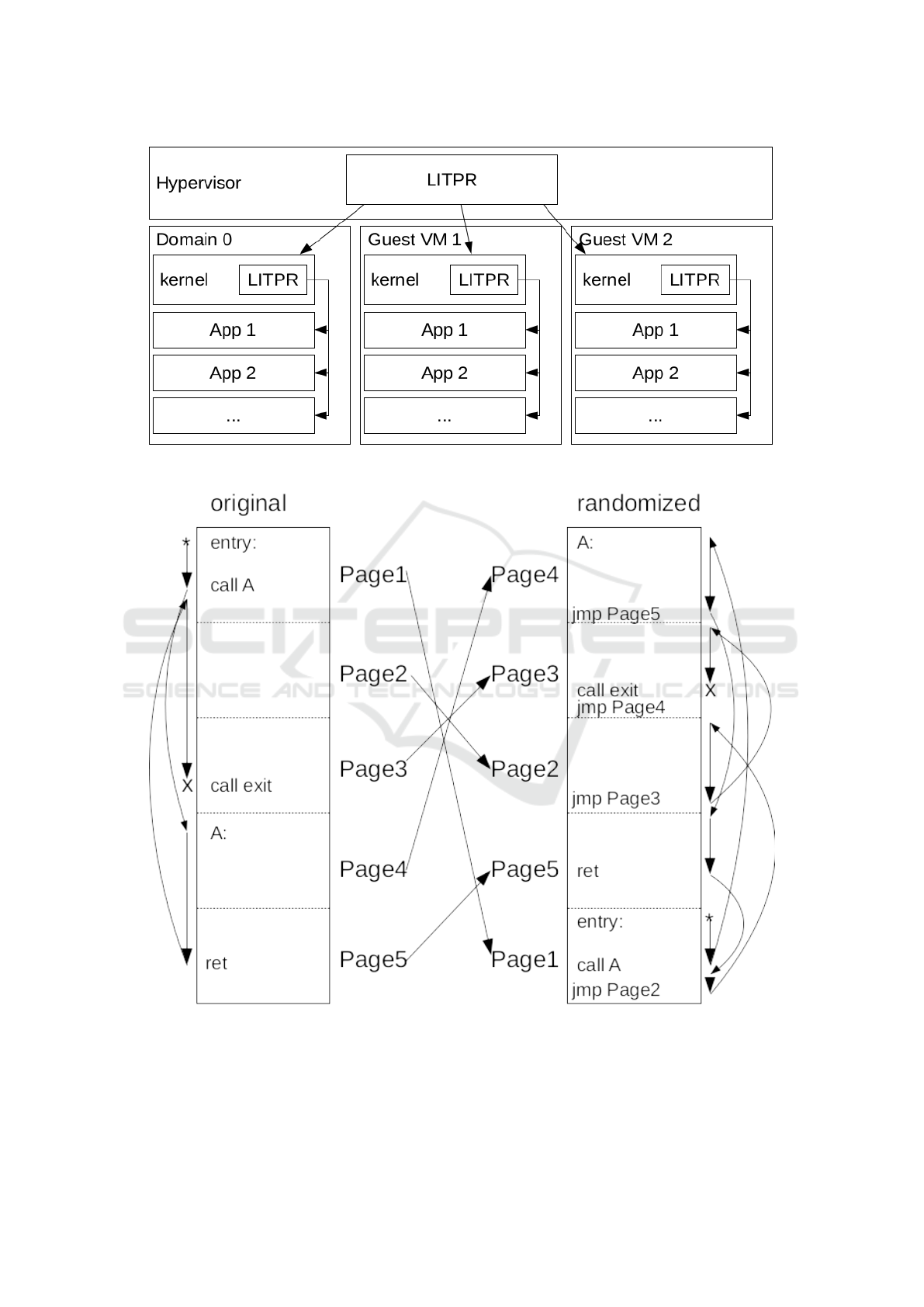 Hypervisor

LITPR

Domain 0

kernel LITPR

App 1

App 2

...

Guest VM 1

kernel LITPR

App 1

App 2

...

Guest VM 2

kernel LITPR

App 1

App 2

...

original

*

entry:

call A

X call exit

A:

ret

Page1

Page2

Page3

Page4

Page5

Page4

Page3

Page2

Page5

Page1

randomized

A:

jmp Page5

call exit X

jmp Page4

jmp Page3

ret

entry: *

call A

jmp Page2

SCITEPRESS
SCIENCE AND TECHNOLOGY PUBLICATIONS